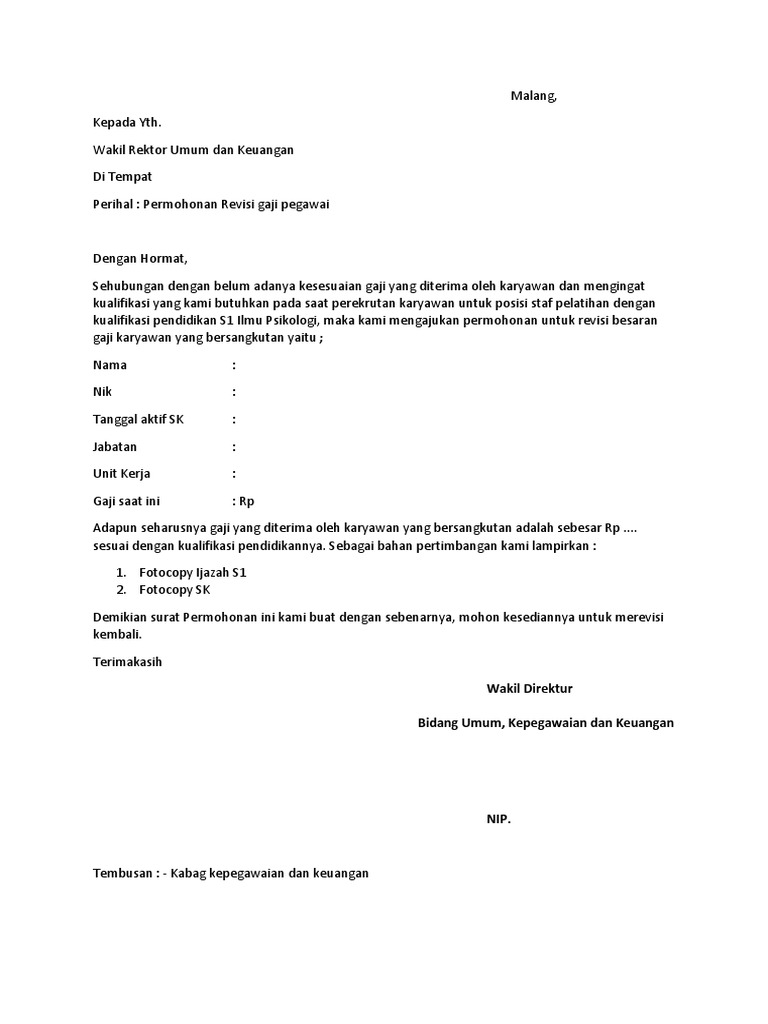 Malang,

Kepada Yth.

Wakil Rektor Umum dan Keuangan

Di Tempat

Perihal : Permohonan Revisi gaji pegawai

Dengan Hormat,

Sehubungan dengan belum adanya kesesuaian gaji yang diterima oleh karyawan dan mengingat kualifikasi yang kami butuhkan pada saat perekrutan karyawan untuk posisi staf pelatihan dengan kualifikasi pendidikan S1 Ilmu Psikologi, maka kami mengajukan permohonan untuk revisi besaran gaji karyawan yang bersangkutan yaitu ;

Nama :

Nik :

Tanggal aktif SK :

Jabatan :

Unit Kerja :

Gaji saat ini : Rp

Adapun seharusnya gaji yang diterima oleh karyawan yang bersangkutan adalah sebesar Rp .... sesuai dengan kualifikasi pendidikannya. Sebagai bahan pertimbangan kami lampirkan :

1. Fotocopy Ijazah S1
2. Fotocopy SK

Demikian surat Permohonan ini kami buat dengan sebenarnya, mohon kesediannya untuk merevisi kembali.

Terimakasih

Wakil Direktur

Bidang Umum, Kepegawaian dan Keuangan

NIP.

Tembusan : - Kabag kepegawaian dan keuangan